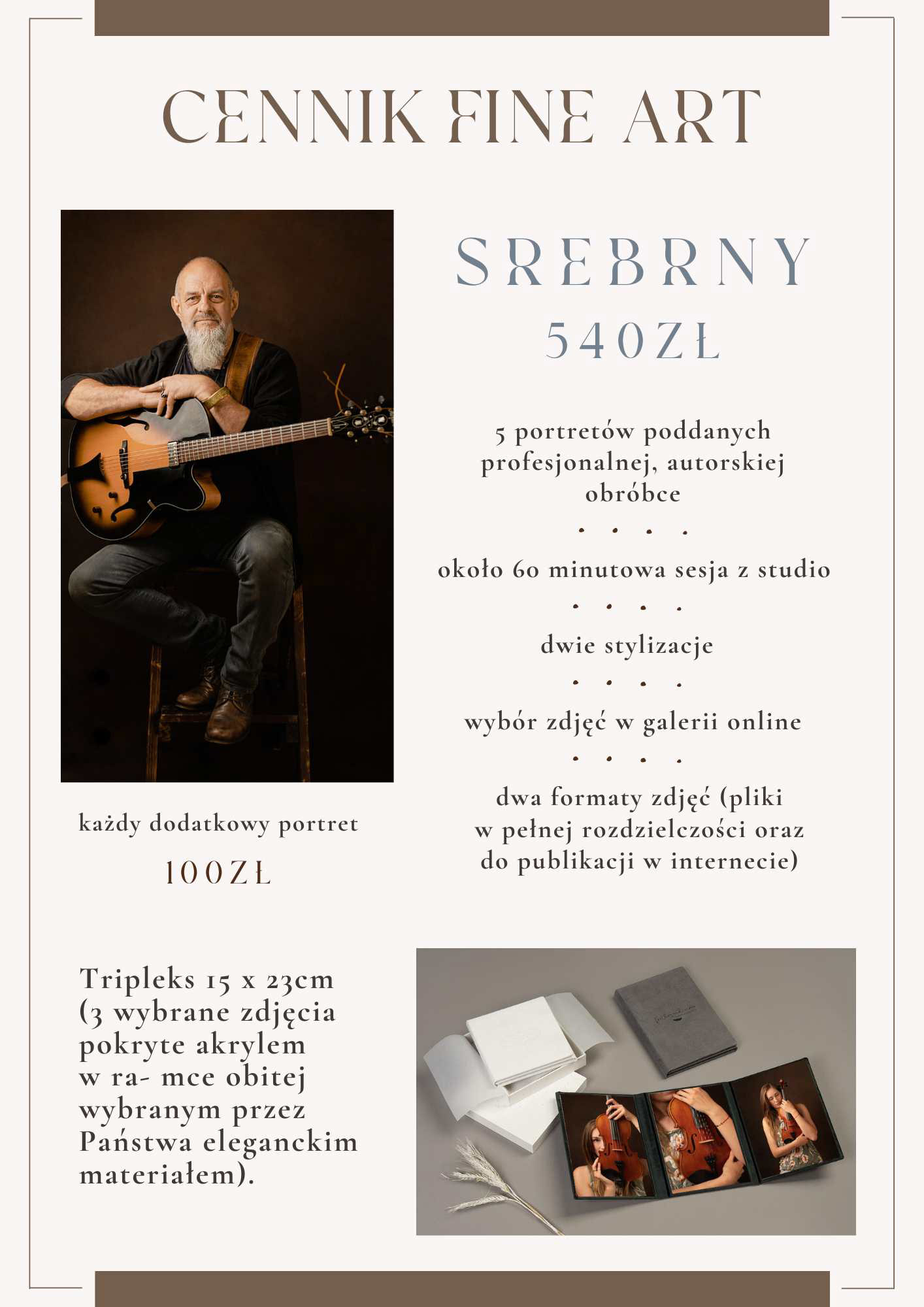 CENNIK FINE ART

SREBRNY
540ZŁ

5 portretów poddanych profesjonalnej, autorskiej obróbce

. . . .

około 60 minutowa sesja z studio

. . . .

dwie stylizacje

. . . .

wybór zdjęć w galerii online

. . . .

dwa formaty zdjęć (pliki w pełnej rozdzielczości oraz do publikacji w internecie)

każdy dodatkowy portret

100ZŁ

Tripleks 15 x 23cm (3 wybrane zdjęcia pokryte akrylem w ra- mce obitej wybranym przez Państwa eleganckim materiałem).